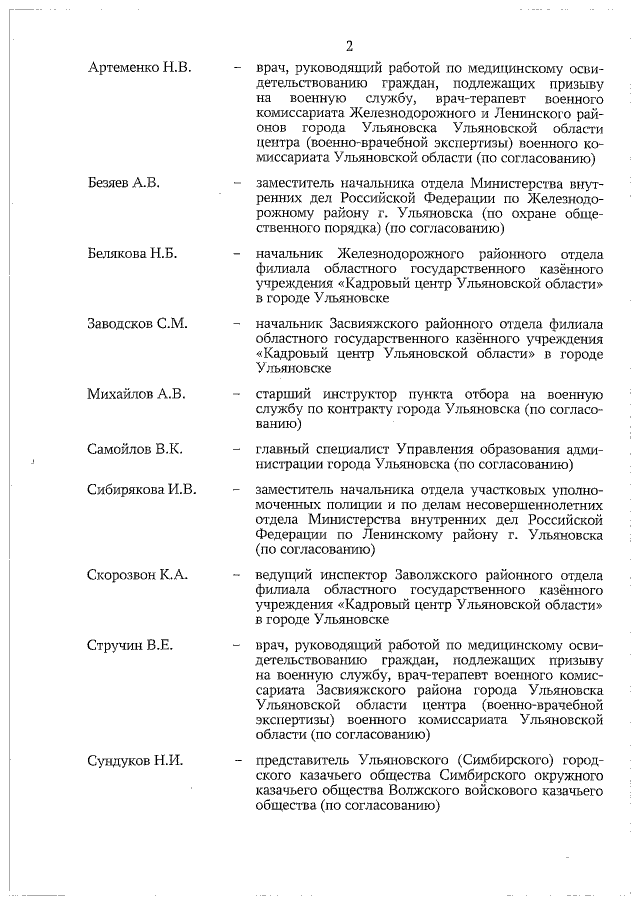 2

Артеменко Н.В. – врач, руководящий работой по медицинскому освидетельствованию граждан, подлежащих призыву на военную службу, врач-терапевт военного комиссариата Железнодорожного и Ленинского районов города Ульяновска Ульяновской области центра (военно-врачебной экспертизы) военного комиссариата Ульяновской области (по согласованию)

Безяев А.В. – заместитель начальника отдела Министерства внутренних дел Российской Федерации по Железнодорожному району г. Ульяновска (по охране общественного порядка) (по согласованию)

Белякова Н.Б. – начальник Железнодорожного районного отдела филиала областного государственного казённого учреждения «Кадровый центр Ульяновской области» в городе Ульяновске

Заводсков С.М. – начальник Засвияжского районного отдела филиала областного государственного казённого учреждения «Кадровый центр Ульяновской области» в городе Ульяновске

Михайлов А.В. – старший инструктор пункта отбора на военную службу по контракту города Ульяновска (по согласованию)

Самойлов В.К. – главный специалист Управления образования администрации города Ульяновска (по согласованию)

Сибирякова И.В. – заместитель начальника отдела участковых уполномоченных полиции и по делам несовершеннолетних отдела Министерства внутренних дел Российской Федерации по Ленинскому району г. Ульяновска (по согласованию)

Скорозвон К.А. – ведущий инспектор Заволжского районного отдела филиала областного государственного казённого учреждения «Кадровый центр Ульяновской области» в городе Ульяновске

Стручин В.Е. – врач, руководящий работой по медицинскому освидетельствованию граждан, подлежащих призыву на военную службу, врач-терапевт военного комиссариата Засвияжского района города Ульяновска Ульяновской области центра (военно-врачебной экспертизы) военного комиссариата Ульяновской области (по согласованию)

Сундуков Н.И. – представитель Ульяновского (Симбирского) городского казачьего общества Симбирского окружного казачьего общества Волжского войскового казачьего общества (по согласованию)